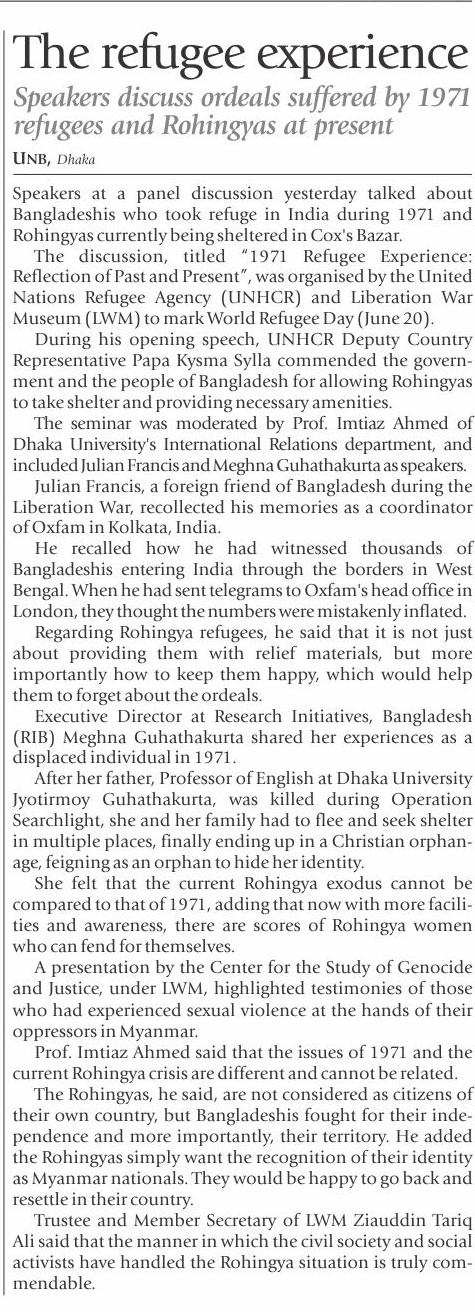 The refugee experience

Speakers discuss ordeals suffered by 1971 refugees and Rohingyas at present

UNB, Dhaka

Speakers at a panel discussion yesterday talked about Bangladeshis who took refuge in India during 1971 and Rohingyas currently being sheltered in Cox's Bazar.

The discussion, titled "1971 Refugee Experience: Reflection of Past and Present", was organised by the United Nations Refugee Agency (UNHCR) and Liberation War Museum (LWM) to mark World Refugee Day (June 20).

During his opening speech, UNHCR Deputy Country Representative Papa Kysma Sylla commended the government and the people of Bangladesh for allowing Rohingyas to take shelter and providing necessary amenities.

The seminar was moderated by Prof. Imtiaz Ahmed of Dhaka University's International Relations department, and included Julian Francis and Meghna Guhathakurta as speakers.

Julian Francis, a foreign friend of Bangladesh during the Liberation War, recollected his memories as a coordinator of Oxfam in Kolkata, India.

He recalled how he had witnessed thousands of Bangladeshis entering India through the borders in West Bengal. When he had sent telegrams to Oxfam's head office in London, they thought the numbers were mistakenly inflated.

Regarding Rohingya refugees, he said that it is not just about providing them with relief materials, but more importantly how to keep them happy, which would help them to forget about the ordeals.

Executive Director at Research Initiatives, Bangladesh (RIB) Meghna Guhathakurta shared her experiences as a displaced individual in 1971.

After her father, Professor of English at Dhaka University Jyotirmoy Guhathakurta, was killed during Operation Searchlight, she and her family had to flee and seek shelter in multiple places, finally ending up in a Christian orphanage, feigning as an orphan to hide her identity.

She felt that the current Rohingya exodus cannot be compared to that of 1971, adding that now with more facilities and awareness, there are scores of Rohingya women who can fend for themselves.

A presentation by the Center for the Study of Genocide and Justice, under LWM, highlighted testimonies of those who had experienced sexual violence at the hands of their oppressors in Myanmar.

Prof. Imtiaz Ahmed said that the issues of 1971 and the current Rohingya crisis are different and cannot be related.

The Rohingyas, he said, are not considered as citizens of their own country, but Bangladeshis fought for their independence and more importantly, their territory. He added the Rohingyas simply want the recognition of their identity as Myanmar nationals. They would be happy to go back and resettle in their country.

Trustee and Member Secretary of LWM Ziauddin Tariq Ali said that the manner in which the civil society and social activists have handled the Rohingya situation is truly commendable.